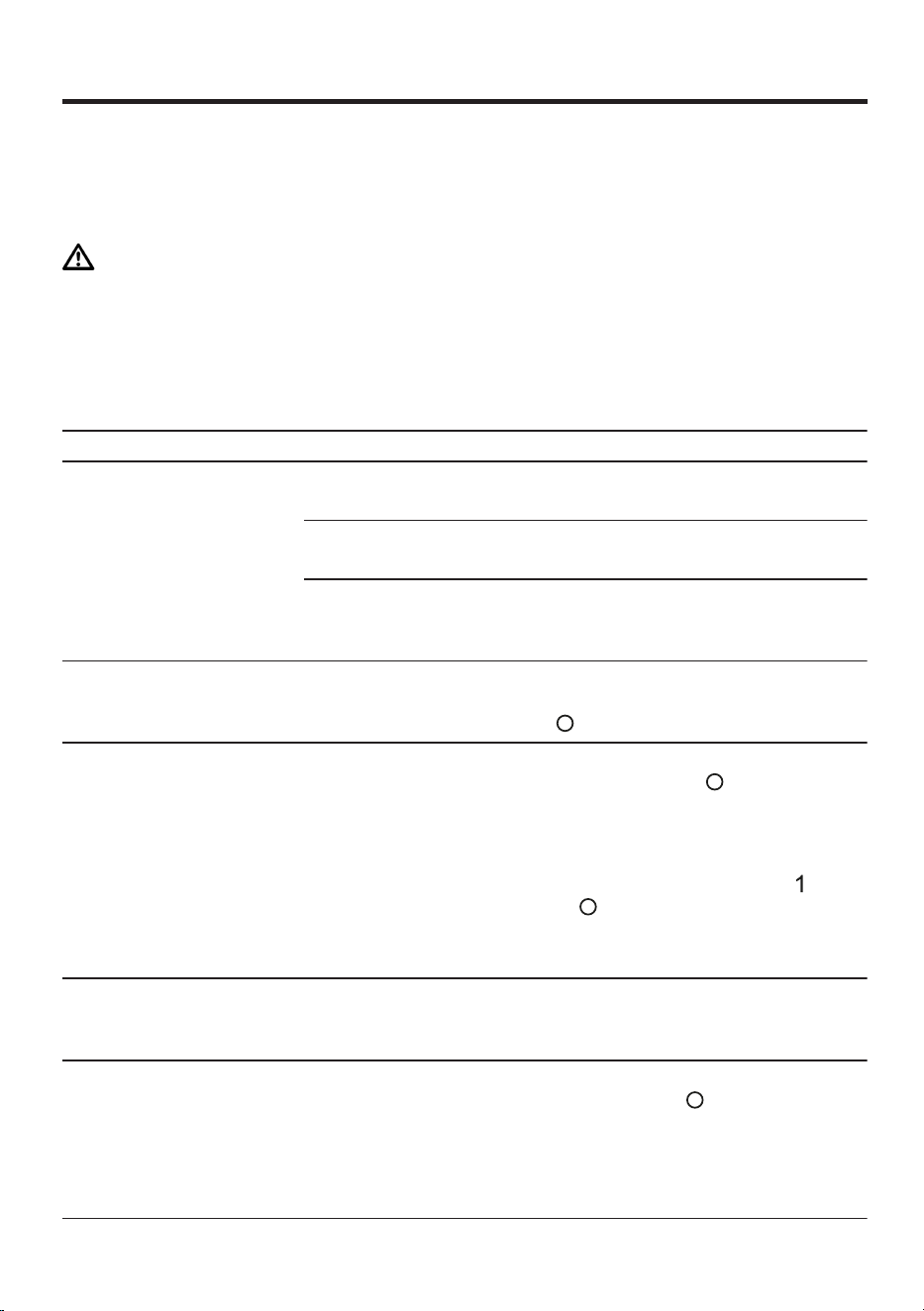 1